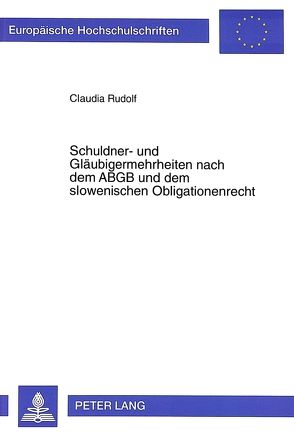 Europäische Hochschulschriften

Claudia Rudolf

Schuldner- und Gläubigermehrheiten nach dem ABGB und dem slowenischen Obligationenrecht

PETER LANG